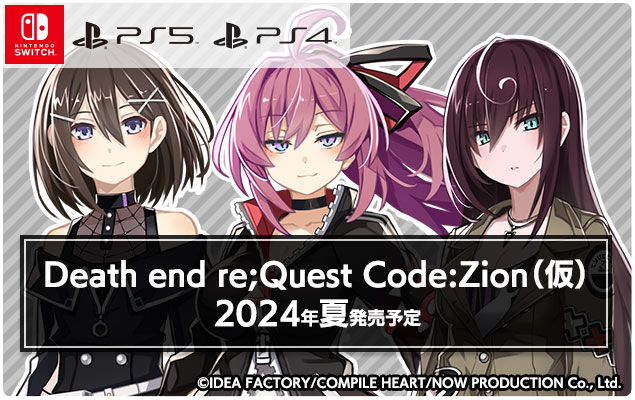 NINTENDO SWITCH

PS5 PS4

Death end re;Quest Code:Zion（仮）
2024年夏発売予定

©IDEA FACTORY/COMPILE HEART/NOW PRODUCTION Co., Ltd.